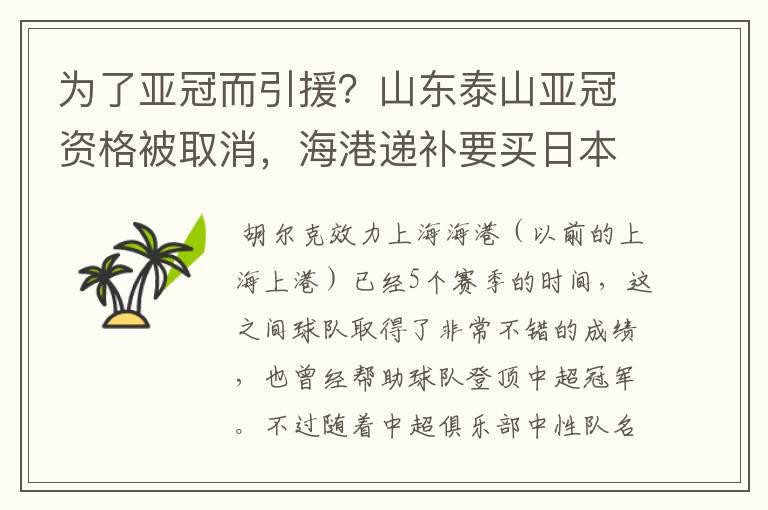 为了亚冠而引援？山东泰山亚冠资格被取消，海港递补要买日本

胡尔克效力上海海港（以前的上海上港）已经5个赛季的时间，这之间球队取得了非常不错的成绩，也曾经帮助球队登顶中超冠军。不过随着中超俱乐部中性队名